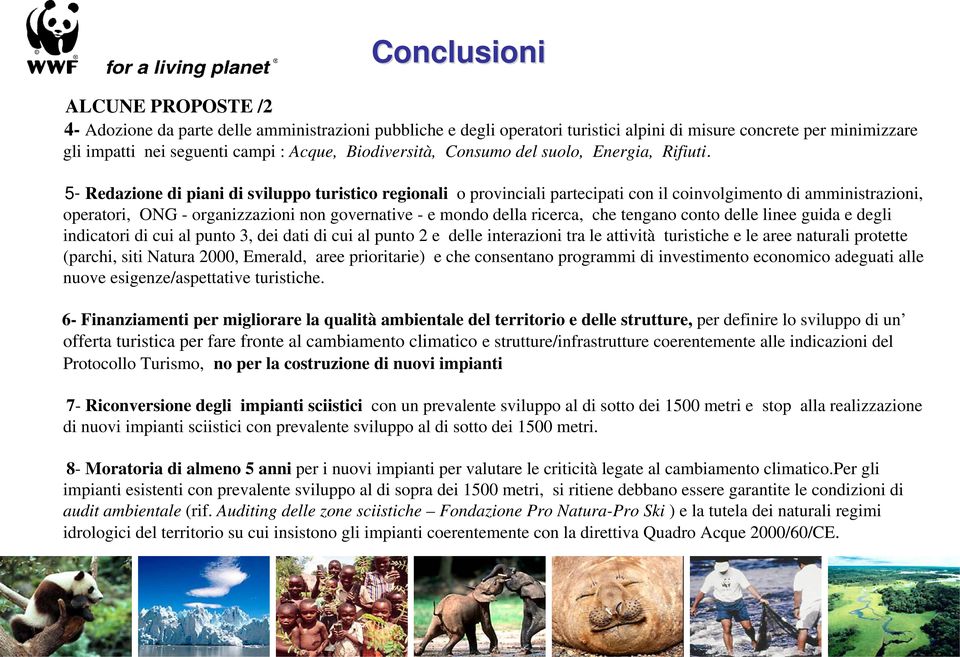 WWF for a living planet®

Conclusioni

ALCUNE PROPOSTE /2

4- Adozione da parte delle amministrazioni pubbliche e degli operatori turistici alpini di misure concrete per minimizzare gli impatti nei seguenti campi : Acque, Biodiversità, Consumo del suolo, Energia, Rifiuti.

5- Redazione di piani di sviluppo turistico regionali o provinciali partecipati con il coinvolgimento di amministrazioni, operatori, ONG - organizzazioni non governative - e mondo della ricerca, che tengano conto delle linee guida e degli indicatori di cui al punto 3, dei dati di cui al punto 2 e delle interazioni tra le attività turistiche e le aree naturali protette (parchi, siti Natura 2000, Emerald, aree prioritarie) e che consentano programmi di investimento economico adeguati alle nuove esigenze/aspettative turistiche.

6- Finanziamenti per migliorare la qualità ambientale del territorio e delle strutture, per definire lo sviluppo di un' offerta turistica per fare fronte al cambiamento climatico e strutture/infrastrutture coerentemente alle indicazioni del Protocollo Turismo, no per la costruzione di nuovi impianti

7- Riconversione degli impianti sciistici con un prevalente sviluppo al di sotto dei 1500 metri e stop alla realizzazione di nuovi impianti sciistici con prevalente sviluppo al di sotto dei 1500 metri.

8- Moratoria di almeno 5 anni per i nuovi impianti per valutare le criticità legate al cambiamento climatico.Per gli impianti esistenti con prevalente sviluppo al di sopra dei 1500 metri, si ritiene debbano essere garantite le condizioni di audit ambientale (rif. Auditing delle zone sciistiche – Fondazione Pro Natura-Pro Ski ) e la tutela dei naturali regimi idrologici del territorio su cui insistono gli impianti coerentemente con la direttiva Quadro Acque 2000/60/CE.